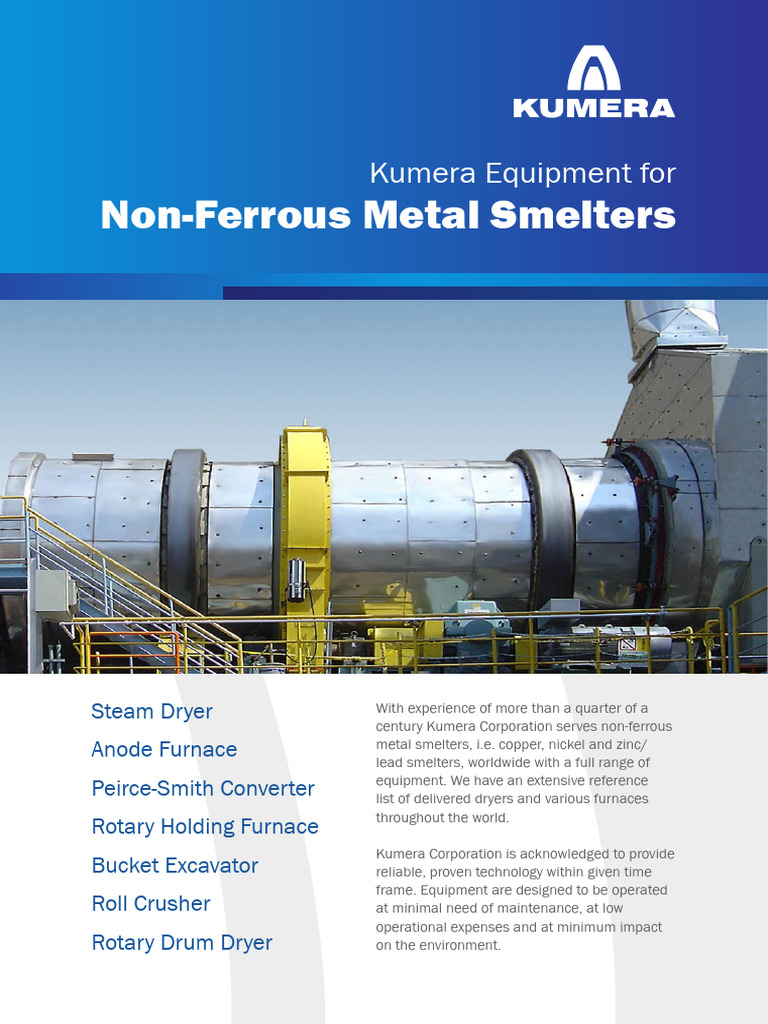 KUMERA

Kumera Equipment for
Non-Ferrous Metal Smelters

Steam Dryer
Anode Furnace
Peirce-Smith Converter
Rotary Holding Furnace
Bucket Excavator
Roll Crusher
Rotary Drum Dryer

With experience of more than a quarter of a century Kumera Corporation serves non-ferrous metal smelters, i.e. copper, nickel and zinc/lead smelters, worldwide with a full range of equipment. We have an extensive reference list of delivered dryers and various furnaces throughout the world.

Kumera Corporation is acknowledged to provide reliable, proven technology within given time frame. Equipment are designed to be operated at minimal need of maintenance, at low operational expenses and at minimum impact on the environment.